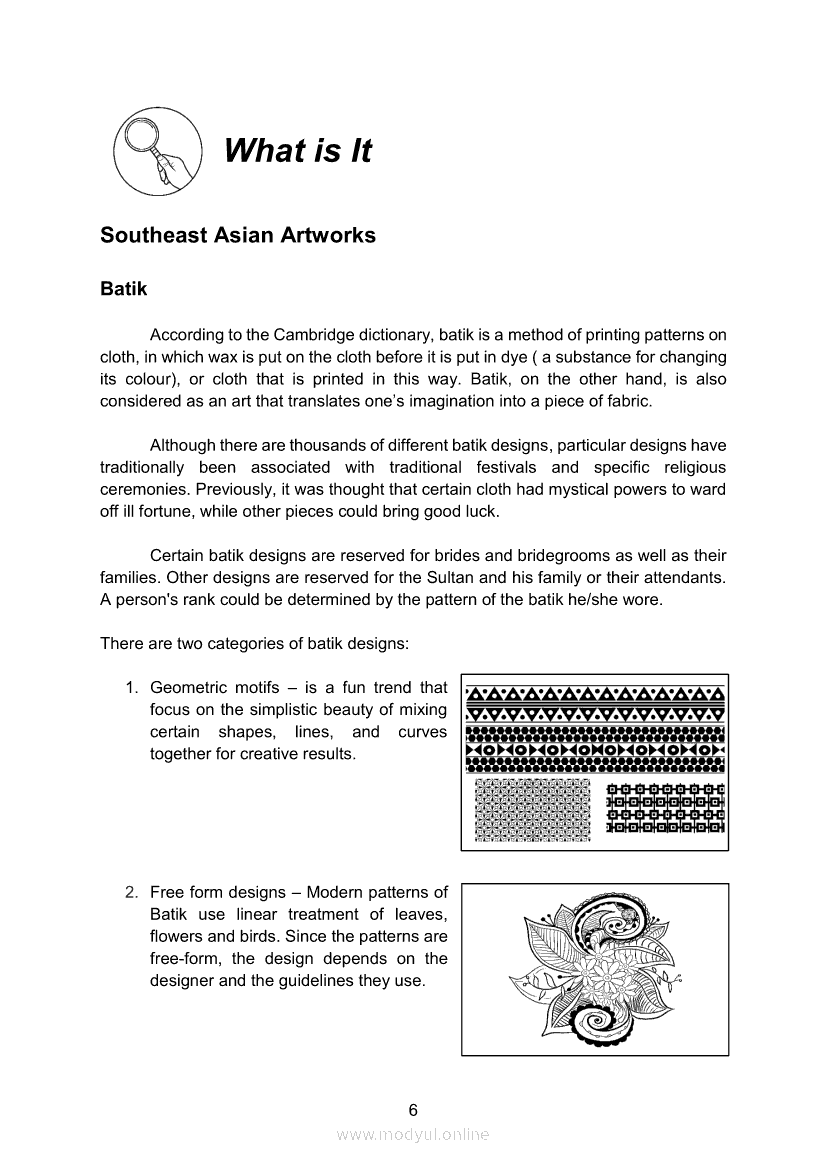 What is It

Southeast Asian Artworks

Batik

According to the Cambridge dictionary, batik is a method of printing patterns on cloth, in which wax is put on the cloth before it is put in dye ( a substance for changing its colour), or cloth that is printed in this way. Batik, on the other hand, is also considered as an art that translates one's imagination into a piece of fabric.

Although there are thousands of different batik designs, particular designs have traditionally been associated with traditional festivals and specific religious ceremonies. Previously, it was thought that certain cloth had mystical powers to ward off ill fortune, while other pieces could bring good luck.

Certain batik designs are reserved for brides and bridegrooms as well as their families. Other designs are reserved for the Sultan and his family or their attendants. A person's rank could be determined by the pattern of the batik he/she wore.

There are two categories of batik designs:

1. Geometric motifs – is a fun trend that focus on the simplistic beauty of mixing certain shapes, lines, and curves together for creative results.

2. Free form designs – Modern patterns of Batik use linear treatment of leaves, flowers and birds. Since the patterns are free-form, the design depends on the designer and the guidelines they use.

6

www.modyul.online